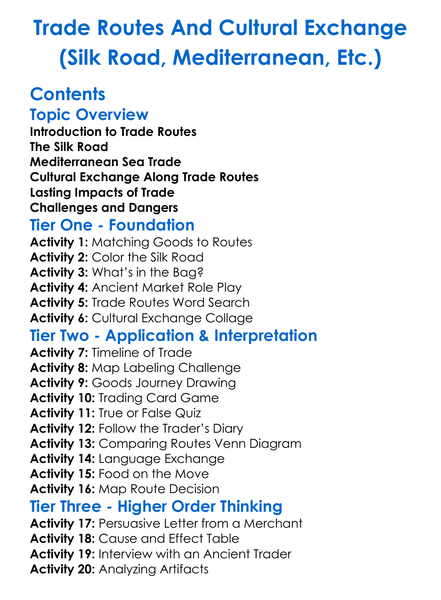 Trade Routes And Cultural Exchange (Silk Road, Mediterranean, Etc.)

Contents

Topic Overview

Introduction to Trade Routes
The Silk Road
Mediterranean Sea Trade
Cultural Exchange Along Trade Routes
Lasting Impacts of Trade
Challenges and Dangers

Tier One - Foundation

Activity 1: Matching Goods to Routes
Activity 2: Color the Silk Road
Activity 3: What's in the Bag?
Activity 4: Ancient Market Role Play
Activity 5: Trade Routes Word Search
Activity 6: Cultural Exchange Collage

Tier Two - Application & Interpretation

Activity 7: Timeline of Trade
Activity 8: Map Labeling Challenge
Activity 9: Goods Journey Drawing
Activity 10: Trading Card Game
Activity 11: True or False Quiz
Activity 12: Follow the Trader's Diary
Activity 13: Comparing Routes Venn Diagram
Activity 14: Language Exchange
Activity 15: Food on the Move
Activity 16: Map Route Decision

Tier Three - Higher Order Thinking

Activity 17: Persuasive Letter from a Merchant
Activity 18: Cause and Effect Table
Activity 19: Interview with an Ancient Trader
Activity 20: Analyzing Artifacts